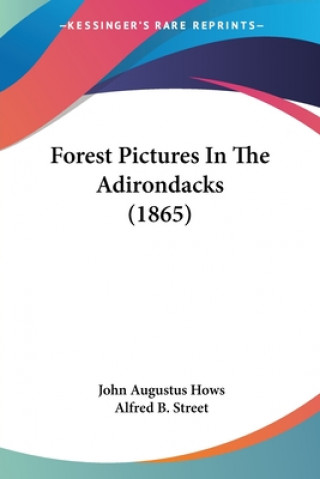 —KESSINGER'S RARE REPRINTS—

Forest Pictures In The Adirondacks (1865)

John Augustus Hows
Alfred B. Street